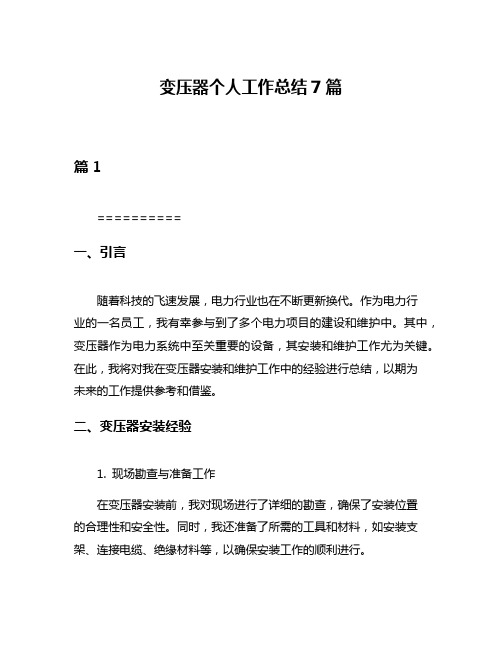 变压器个人工作总结7篇

篇1

==========

一、引言

随着科技的飞速发展，电力行业也在不断更新换代。作为电力行业的一名员工，我有幸参与到了多个电力项目的建设和维护中。其中，变压器作为电力系统中至关重要的设备，其安装和维护工作尤为关键。在此，我将对我在变压器安装和维护工作中的经验进行总结，以期为未来的工作提供参考和借鉴。

二、变压器安装经验

1. 现场勘查与准备工作

在变压器安装前，我对现场进行了详细的勘查，确保了安装位置的合理性和安全性。同时，我还准备了所需的工具和材料，如安装支架、连接电缆、绝缘材料等，以确保安装工作的顺利进行。